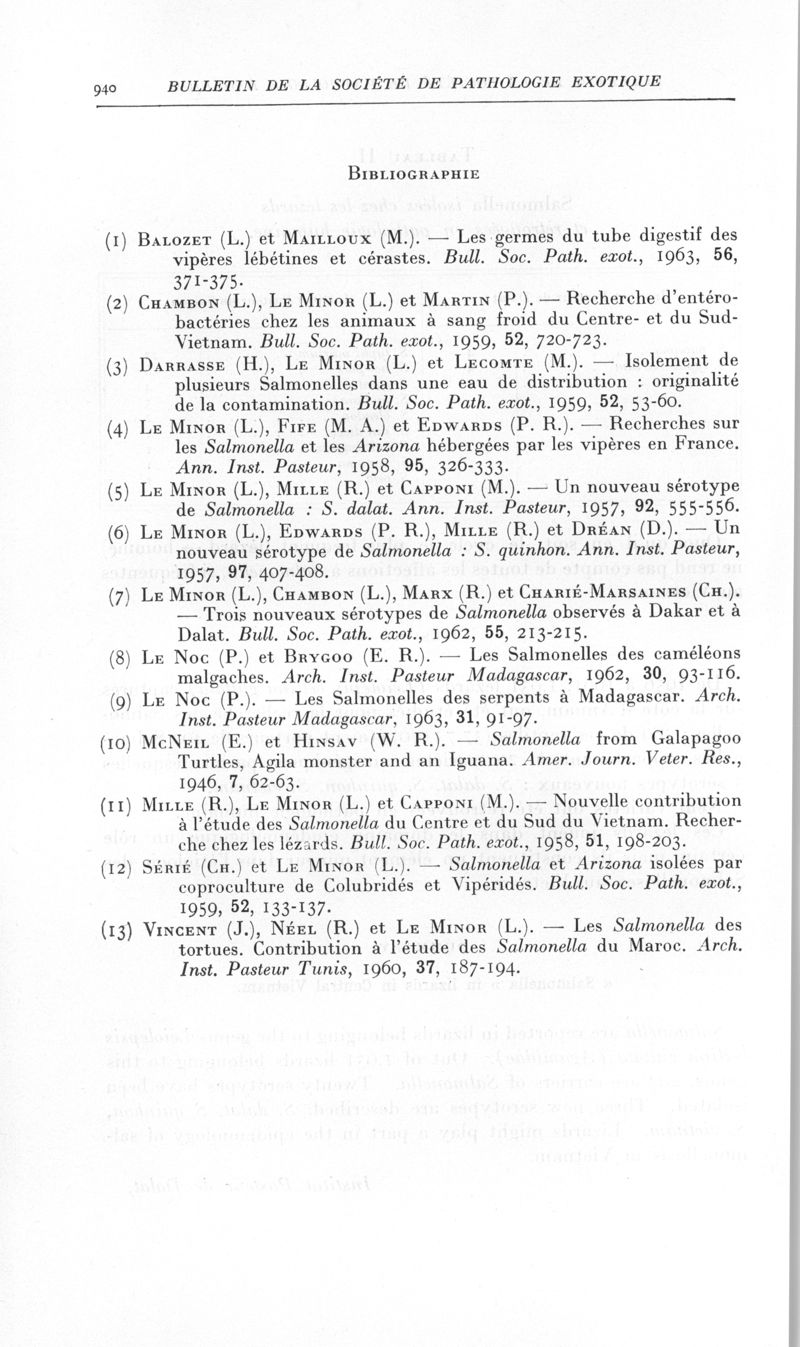 940 BULLETIN DE LA SOCIÉTÉ DE PATHOLOGIE EXOTIQUE

BIBLIOGRAPHIE

(1) BALOZET (L.) et MAILLOUX (M.). — Les germes du tube digestif des vipères lébétines et cérastes. Bull. Soc. Path. exot., 1963, 56, 371-375.

(2) CHAMBON (L.), LE MINOR (L.) et MARTIN (P.). — Recherche d'entérobactéries chez les animaux à sang froid du Centre- et du Sud-Vietnam. Bull. Soc. Path. exot., 1959, 52, 720-723.

(3) DARRASSE (H.), LE MINOR (L.) et LECOMTE (M.). — Isolement de plusieurs Salmonelles dans une eau de distribution : originalité de la contamination. Bull. Soc. Path. exot., 1959, 52, 53-60.

(4) LE MINOR (L.), FIFE (M. A.) et EDWARDS (P. R.). — Recherches sur les Salmonella et les Arizona hébergées par les vipères en France. Ann. Inst. Pasteur, 1958, 95, 326-333.

(5) LE MINOR (L.), MILLE (R.) et CAPPONI (M.). — Un nouveau sérotype de Salmonella : S. dalat. Ann. Inst. Pasteur, 1957, 92, 555-556.

(6) LE MINOR (L.), EDWARDS (P. R.), MILLE (R.) et DRÉAN (D.). — Un nouveau sérotype de Salmonella : S. quinhon. Ann. Inst. Pasteur, 1957, 97, 407-408.

(7) LE MINOR (L.), CHAMBON (L.), MARX (R.) et CHARIÉ-MARSAINES (CH.). — Trois nouveaux sérotypes de Salmonella observés à Dakar et à Dalat. Bull. Soc. Path. exot., 1962, 55, 213-215.

(8) LE NOC (P.) et BRYGOO (E. R.). — Les Salmonelles des caméléons malgaches. Arch. Inst. Pasteur Madagascar, 1962, 30, 93-116.

(9) LE NOC (P.). — Les Salmonelles des serpents à Madagascar. Arch. Inst. Pasteur Madagascar, 1963, 31, 91-97.

(10) MCNEIL (E.) et HINSAV (W. R.). — Salmonella from Galapagoo Turtles, Agila monster and an Iguana. Amer. Journ. Veter. Res., 1946, 7, 62-63.

(11) MILLE (R.), LE MINOR (L.) et CAPPONI (M.). — Nouvelle contribution à l'étude des Salmonella du Centre et du Sud du Vietnam. Recherche chez les lézards. Bull. Soc. Path. exot., 1958, 51, 198-203.

(12) SÉRIÉ (CH.) et LE MINOR (L.). — Salmonella et Arizona isolées par coproculture de Colubridés et Vipéridés. Bull. Soc. Path. exot., 1959, 52, 133-137.

(13) VINCENT (J.), NÉEL (R.) et LE MINOR (L.). — Les Salmonella des tortues. Contribution à l'étude des Salmonella du Maroc. Arch. Inst. Pasteur Tunis, 1960, 37, 187-194.